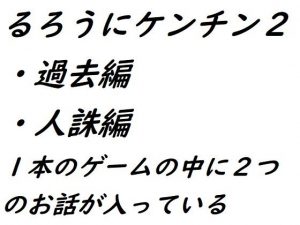 るろうにケンチン２

・過去編

・人誅編

１本のゲームの中に２つのお話が入っている